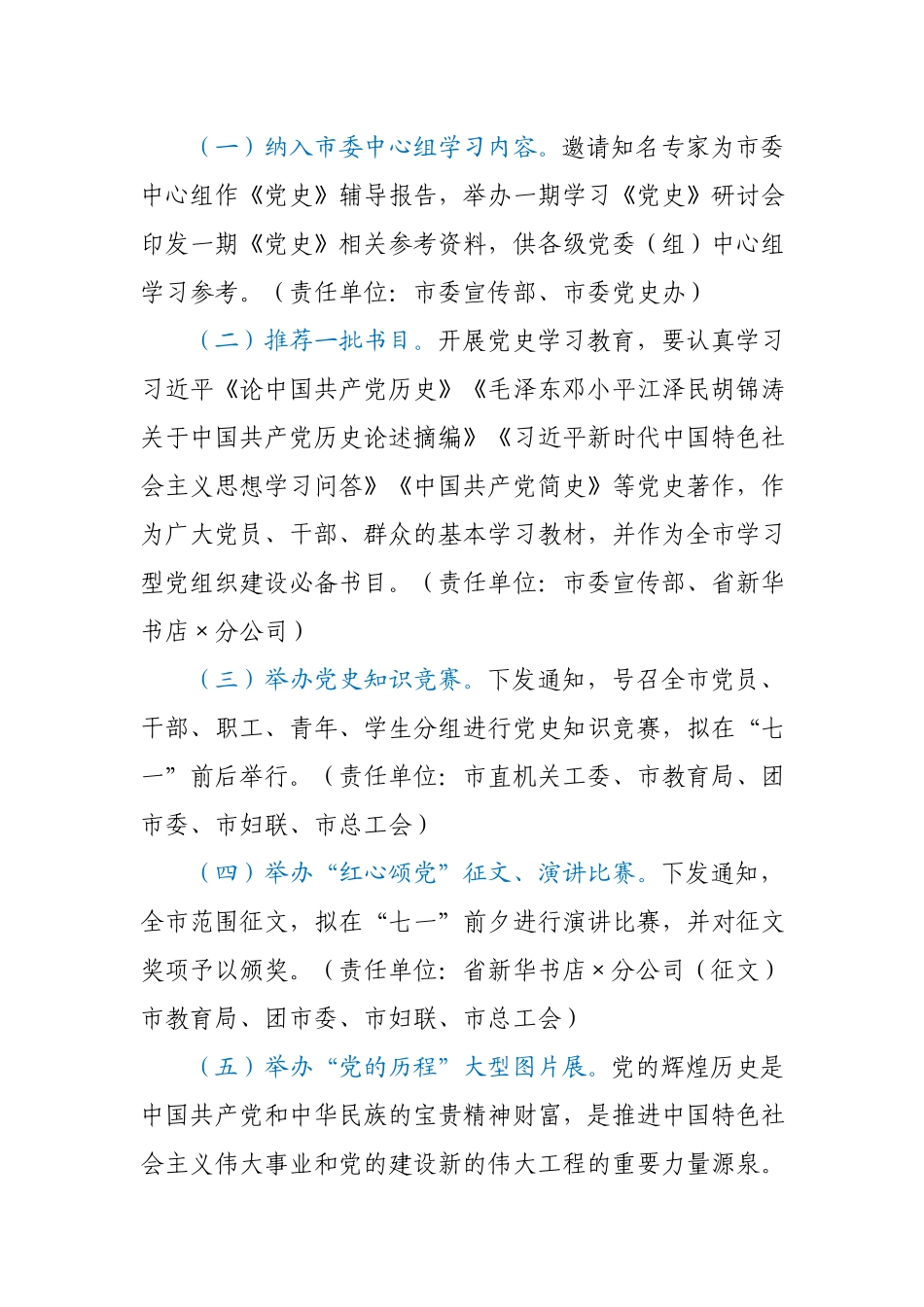 （一）纳入市委中心组学习内容。邀请知名专家为市委中心组作《党史》辅导报告，举办一期学习《党史》研讨会印发一期《党史》相关参考资料，供各级党委（组）中心组学习参考。（责任单位：市委宣传部、市委党史办）

（二）推荐一批书目。开展党史学习教育，要认真学习习近平《论中国共产党历史》《毛泽东邓小平江泽民胡锦涛关于中国共产党历史论述摘编》《习近平新时代中国特色社会主义思想学习问答》《中国共产党简史》等党史著作，作为广大党员、干部、群众的基本学习教材，并作为全市学习型党组织建设必备书目。（责任单位：市委宣传部、省新华书店×分公司）

（三）举办党史知识竞赛。下发通知，号召全市党员、干部、职工、青年、学生分组进行党史知识竞赛，拟在“七一”前后举行。（责任单位：市直机关工委、市教育局、团市委、市妇联、市总工会）

（四）举办“红心颂党”征文、演讲比赛。下发通知，全市范围征文，拟在“七一”前夕进行演讲比赛，并对征文奖项予以颁奖。（责任单位：省新华书店×分公司（征文）市教育局、团市委、市妇联、市总工会）

（五）举办“党的历程”大型图片展。党的辉煌历史是中国共产党和中华民族的宝贵精神财富，是推进中国特色社会主义伟大事业和党的建设新的伟大工程的重要力量源泉。